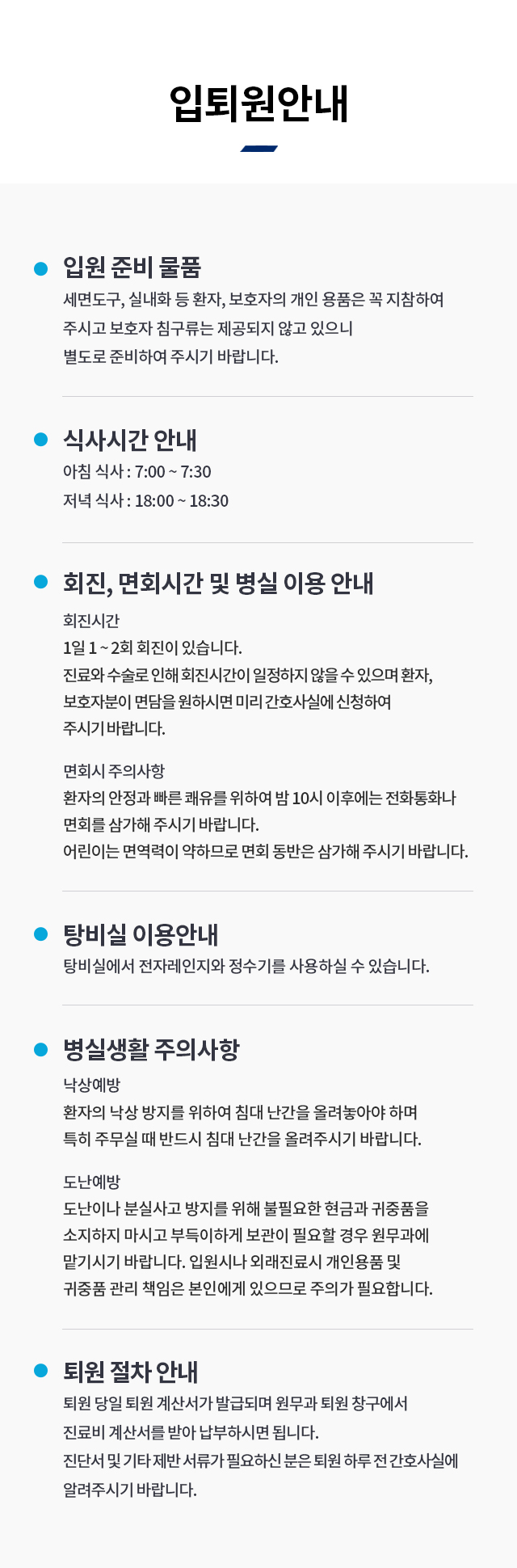 입퇴원안내

• 입원 준비 물품
세면도구, 실내화 등 환자, 보호자의 개인 용품은 꼭 지참하여 주시고 보호자 침구류는 제공되지 않고 있으니 별도로 준비하여 주시기 바랍니다.

• 식사시간 안내
아침 식사 : 7:00 ~ 7:30
저녁 식사 : 18:00 ~ 18:30

• 회진, 면회시간 및 병실 이용 안내
회진시간
1일 1 ~ 2회 회진이 있습니다.
진료와 수술로 인해 회진시간이 일정하지 않을 수 있으며 환자, 보호자분이 면담을 원하시면 미리 간호사실에 신청하여 주시기 바랍니다.

면회시 주의사항
환자의 안정과 빠른 쾌유를 위하여 밤 10시 이후에는 전화통화나 면회를 삼가해 주시기 바랍니다.
어린이는 면역력이 약하므로 면회 동반은 삼가해 주시기 바랍니다.

• 탕비실 이용안내
탕비실에서 전자레인지와 정수기를 사용하실 수 있습니다.

• 병실생활 주의사항
낙상예방
환자의 낙상 방지를 위하여 침대 난간을 올려놓아야 하며 특히 주무실 때 반드시 침대 난간을 올려주시기 바랍니다.

도난예방
도난이나 분실사고 방지를 위해 불필요한 현금과 귀중품을 소지하지 마시고 부득이하게 보관이 필요할 경우 원무과에 맡기시기 바랍니다. 입원시나 외래진료시 개인용품 및 귀중품 관리 책임은 본인에게 있으므로 주의가 필요합니다.

• 퇴원 절차 안내
퇴원 당일 퇴원 계산서가 발급되며 원무과 퇴원 창구에서 진료비 계산서를 받아 납부하시면 됩니다.
진단서 및 기타 제반 서류가 필요하신 분은 퇴원 하루 전 간호사실에 알려주시기 바랍니다.